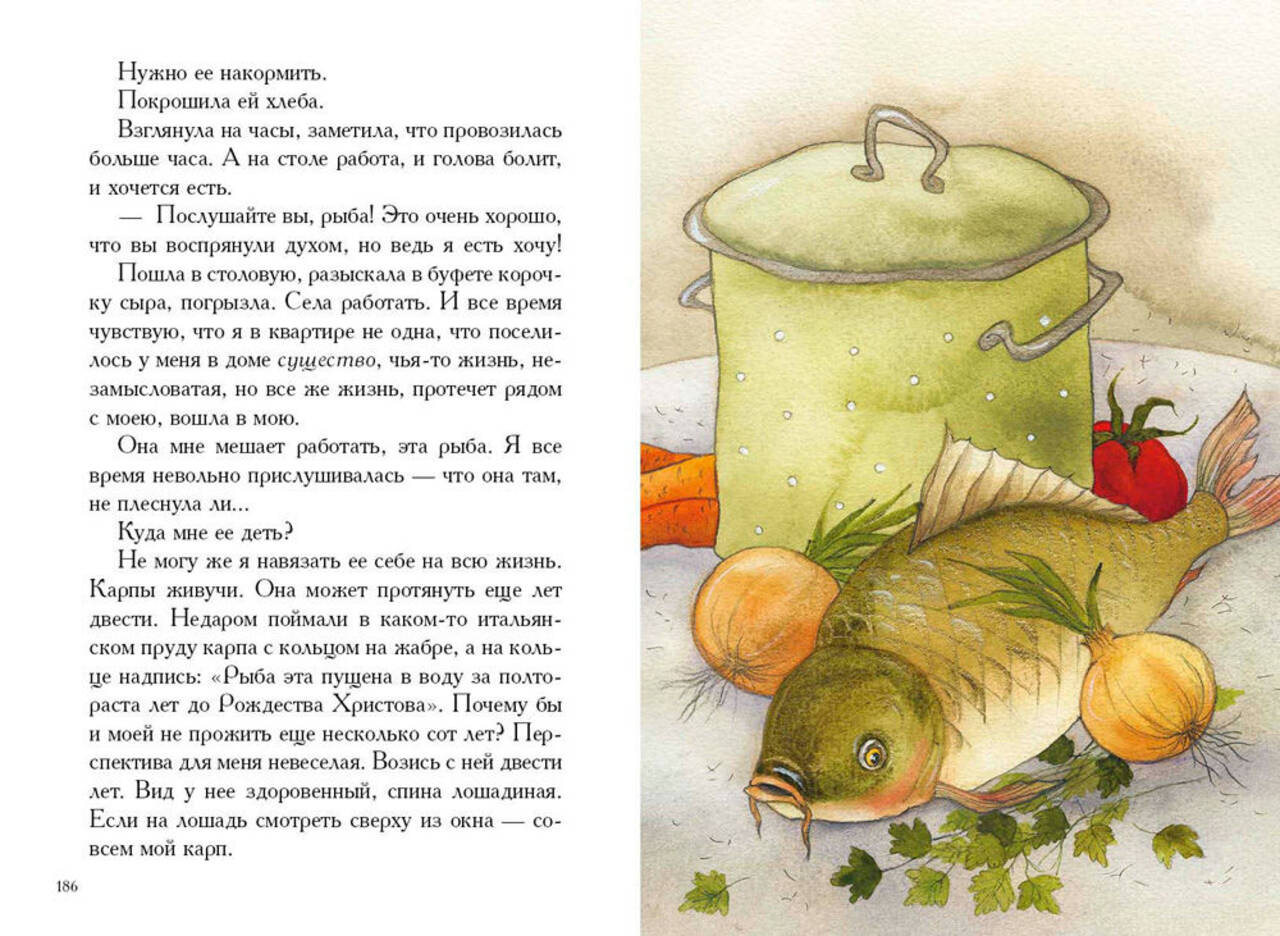 Нужно ее накормить.

Покрошила ей хлеба.

Взглянула на часы, заметила, что провозилась больше часа. А на столе работа, и голова болит, и хочется есть.

— Послушайте вы, рыба! Это очень хорошо, что вы воспрянули духом, но ведь я есть хочу!

Пошла в столовую, разыскала в буфете корочку сыра, погрызла. Села работать. И все время чувствую, что я в квартире не одна, что поселилось у меня в доме существо, чья-то жизнь, незамысловатая, но все же жизнь, протечет рядом с моею, вошла в мою.

Она мне мешает работать, эта рыба. Я все время невольно прислушивалась — что она там, не плеснула ли...

Куда мне ее деть?

Не могу же я навязать ее себе на всю жизнь. Карпы живучи. Она может протянуть еще лет двести. Недаром поймали в каком-то итальянском пруду карпа с кольцом на жабре, а на кольце надпись: «Рыба эта пущена в воду за полтораста лет до Рождества Христова». Почему бы и моей не прожить еще несколько сот лет? Перспектива для меня невеселая. Возись с ней двести лет. Вид у нее здоровенный, спина лошадиная. Если на лошадь смотреть сверху из окна — совсем мой карп.

186